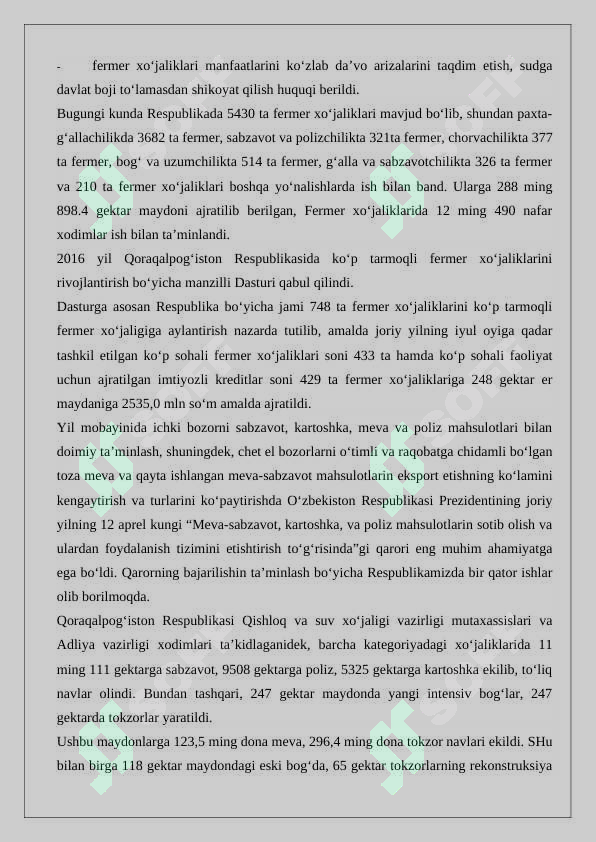 - fermer xo‘jaliklari manfaatlarini ko‘zlab da’vo arizalarini taqdim etish, sudga davlat boji to‘lamasdan shikoyat qilish huquqi berildi.

Bugungi kunda Respublikada 5430 ta fermer xo‘jaliklari mavjud bo‘lib, shundan paxta-g‘allachilikda 3682 ta fermer, sabzavot va polizchilikta 321ta fermer, chorvachilikta 377 ta fermer, bog‘ va uzumchilikta 514 ta fermer, g‘alla va sabzavotchilikta 326 ta fermer va 210 ta fermer xo‘jaliklari boshqa yo‘nalishlarda ish bilan band. Ularga 288 ming 898.4 gektar maydoni ajratilib berilgan, Fermer xo‘jaliklarida 12 ming 490 nafar xodimlar ish bilan ta’minlandi.

2016 yil Qoraqalpog‘iston Respublikasida ko‘p tarmoqli fermer xo‘jaliklarini rivojlantirish bo‘yicha manzilli Dasturi qabul qilindi.

Dasturga asosan Respublika bo‘yicha jami 748 ta fermer xo‘jaliklarini ko‘p tarmoqli fermer xo‘jaligiga aylantirish nazarda tutilib, amalda joriy yilning iyul oyiga qadar tashkil etilgan ko‘p sohali fermer xo‘jaliklari soni 433 ta hamda ko‘p sohali faoliyat uchun ajratilgan imtiyozli kreditlar soni 429 ta fermer xo‘jaliklariga 248 gektar er maydaniga 2535,0 mln so‘m amalda ajratildi.

Yil mobayinida ichki bozorni sabzavot, kartoshka, meva va poliz mahsulotlari bilan doimiy ta’minlash, shuningdek, chet el bozorlarni o‘timli va raqobatga chidamli bo‘lgan toza meva va qayta ishlangan meva-sabzavot mahsulotlarin eksport etishning ko‘lamini kengaytirish va turlarini ko‘paytirishda O‘zbekiston Respublikasi Prezidentining joriy yilning 12 aprel kungi “Meva-sabzavot, kartoshka, va poliz mahsulotlarin sotib olish va ulardan foydalanish tizimini etishtirish to‘g‘risinda”gi qarori eng muhim ahamiyatga ega bo‘ldi. Qarorning bajarilishin ta’minlash bo‘yicha Respublikamizda bir qator ishlar olib borilmoqda.

Qoraqalpog‘iston Respublikasi Qishloq va suv xo‘jaligi vazirligi mutaxassislari va Adliya vazirligi xodimlari ta’kidlaganidek, barcha kategoriyadagi xo‘jaliklarida 11 ming 111 gektarga sabzavot, 9508 gektarga poliz, 5325 gektarga kartoshka ekilib, to‘liq navlar olindi. Bundan tashqari, 247 gektar maydonda yangi intensiv bog‘lar, 247 gektarda tokzorlar yaratildi.

Ushbu maydonlarga 123,5 ming dona meva, 296,4 ming dona tokzor navlari ekildi. SHu bilan birga 118 gektar maydondagi eski bog‘da, 65 gektar tokzorlarning rekonstruksiya